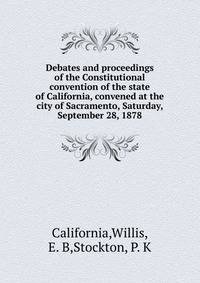 Debates and proceedings of the Constitutional convention of the state of California, convened at the city of Sacramento, Saturday, September 28, 1878

California,Willis, E. B,Stockton, P. K